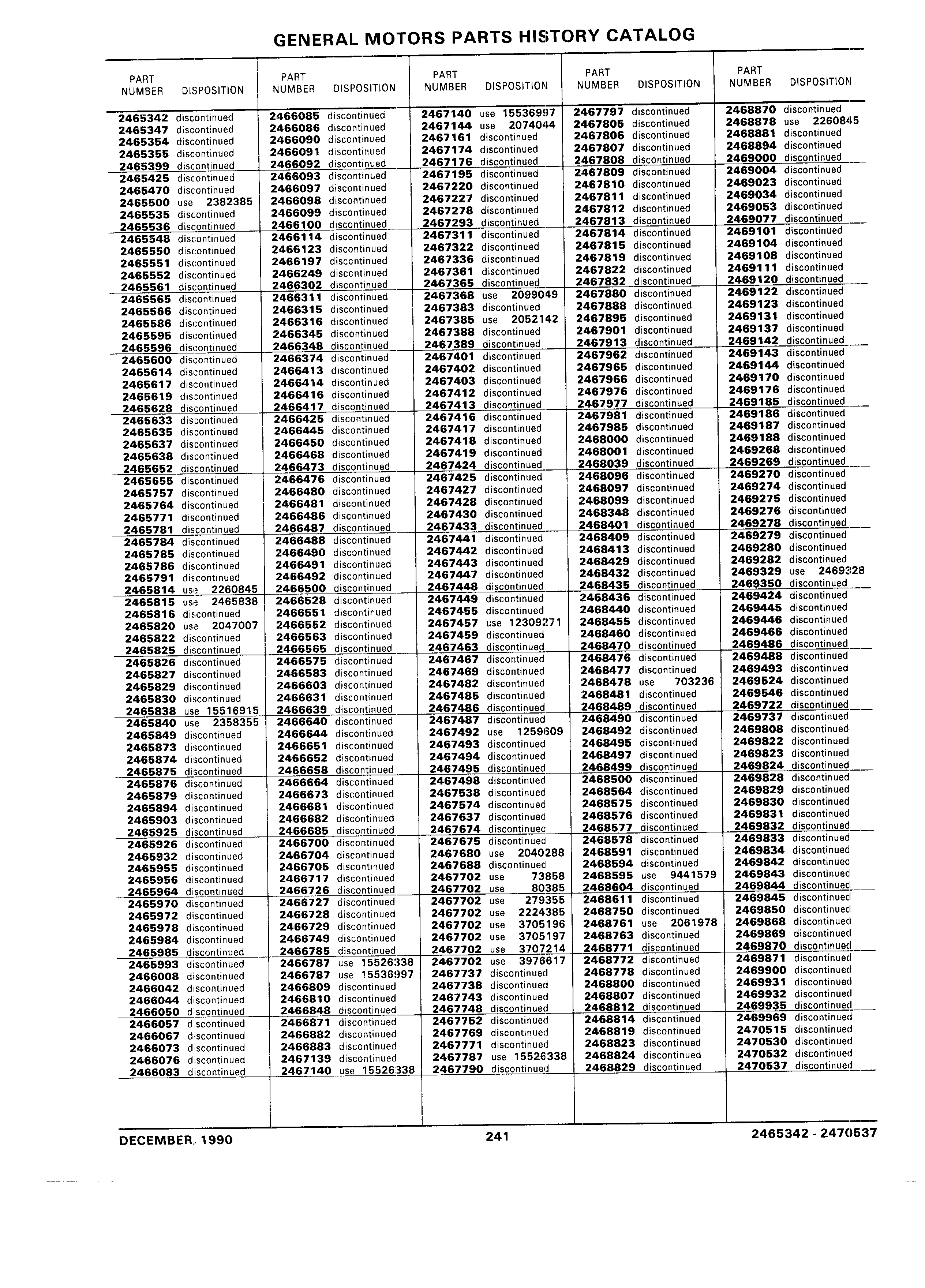 GENERAL MOTORS PARTS HISTORY CATALOG

| PART NUMBER | DISPOSITION |
|---|---|
| 2465342 | discontinued |
| 2465347 | discontinued |
| 2465354 | discontinued |
| 2465355 | discontinued |
| 2465399 | discontinued |
| 2465425 | discontinued |
| 2465470 | discontinued |
| 2465500 | use 2382385 |
| 2465535 | discontinued |
| 2465536 | discontinued |
| 2465548 | discontinued |
| 2465550 | discontinued |
| 2465551 | discontinued |
| 2465552 | discontinued |
| 2465561 | discontinued |
| 2465565 | discontinued |
| 2465566 | discontinued |
| 2465586 | discontinued |
| 2465595 | discontinued |
| 2465596 | discontinued |
| 2465600 | discontinued |
| 2465614 | discontinued |
| 2465617 | discontinued |
| 2465619 | discontinued |
| 2465628 | discontinued |
| 2465633 | discontinued |
| 2465635 | discontinued |
| 2465637 | discontinued |
| 2465638 | discontinued |
| 2465652 | discontinued |
| 2465655 | discontinued |
| 2465757 | discontinued |
| 2465764 | discontinued |
| 2465771 | discontinued |
| 2465781 | discontinued |
| 2465784 | discontinued |
| 2465785 | discontinued |
| 2465786 | discontinued |
| 2465791 | discontinued |
| 2465814 | use 2260845 |
| 2465815 | use 2465838 |
| 2465816 | discontinued |
| 2465820 | use 2047007 |
| 2465822 | discontinued |
| 2465825 | discontinued |
| 2465826 | discontinued |
| 2465827 | discontinued |
| 2465829 | discontinued |
| 2465830 | discontinued |
| 2465838 | use 15516915 |
| 2465840 | use 2358355 |
| 2465849 | discontinued |
| 2465873 | discontinued |
| 2465874 | discontinued |
| 2465875 | discontinued |
| 2465876 | discontinued |
| 2465879 | discontinued |
| 2465894 | discontinued |
| 2465903 | discontinued |
| 2465925 | discontinued |
| 2465926 | discontinued |
| 2465932 | discontinued |
| 2465955 | discontinued |
| 2465956 | discontinued |
| 2465964 | discontinued |
| 2465970 | discontinued |
| 2465972 | discontinued |
| 2465978 | discontinued |
| 2465984 | discontinued |
| 2465985 | discontinued |
| 2465993 | discontinued |
| 2466008 | discontinued |
| 2466042 | discontinued |
| 2466044 | discontinued |
| 2466050 | discontinued |
| 2466057 | discontinued |
| 2466067 | discontinued |
| 2466073 | discontinued |
| 2466076 | discontinued |
| 2466083 | discontinued |

| PART NUMBER | DISPOSITION |
|---|---|
| 2466085 | discontinued |
| 2466086 | discontinued |
| 2466090 | discontinued |
| 2466091 | discontinued |
| 2466092 | discontinued |
| 2466093 | discontinued |
| 2466097 | discontinued |
| 2466098 | discontinued |
| 2466099 | discontinued |
| 2466100 | discontinued |
| 2466114 | discontinued |
| 2466123 | discontinued |
| 2466197 | discontinued |
| 2466249 | discontinued |
| 2466302 | discontinued |
| 2466311 | discontinued |
| 2466315 | discontinued |
| 2466316 | discontinued |
| 2466345 | discontinued |
| 2466348 | discontinued |
| 2466374 | discontinued |
| 2466413 | discontinued |
| 2466414 | discontinued |
| 2466416 | discontinued |
| 2466417 | discontinued |
| 2466425 | discontinued |
| 2466445 | discontinued |
| 2466450 | discontinued |
| 2466468 | discontinued |
| 2466473 | discontinued |
| 2466476 | discontinued |
| 2466480 | discontinued |
| 2466481 | discontinued |
| 2466486 | discontinued |
| 2466487 | discontinued |
| 2466488 | discontinued |
| 2466490 | discontinued |
| 2466491 | discontinued |
| 2466492 | discontinued |
| 2466500 | discontinued |
| 2466528 | discontinued |
| 2466551 | discontinued |
| 2466552 | discontinued |
| 2466563 | discontinued |
| 2466565 | discontinued |
| 2466575 | discontinued |
| 2466583 | discontinued |
| 2466603 | discontinued |
| 2466631 | discontinued |
| 2466639 | discontinued |
| 2466640 | discontinued |
| 2466644 | discontinued |
| 2466651 | discontinued |
| 2466652 | discontinued |
| 2466658 | discontinued |
| 2466664 | discontinued |
| 2466673 | discontinued |
| 2466681 | discontinued |
| 2466682 | discontinued |
| 2466685 | discontinued |
| 2466700 | discontinued |
| 2466704 | discontinued |
| 2466705 | discontinued |
| 2466717 | discontinued |
| 2466726 | discontinued |
| 2466727 | discontinued |
| 2466728 | discontinued |
| 2466729 | discontinued |
| 2466749 | discontinued |
| 2466785 | discontinued |
| 2466787 | use 15526338 |
| 2466787 | use 15536997 |
| 2466809 | discontinued |
| 2466810 | discontinued |
| 2466848 | discontinued |
| 2466871 | discontinued |
| 2466882 | discontinued |
| 2466883 | discontinued |
| 2467139 | discontinued |
| 2467140 | use 15526338 |

| PART NUMBER | DISPOSITION |
|---|---|
| 2467140 | use 15536997 |
| 2467144 | use 2074044 |
| 2467161 | discontinued |
| 2467174 | discontinued |
| 2467176 | discontinued |
| 2467195 | discontinued |
| 2467220 | discontinued |
| 2467227 | discontinued |
| 2467278 | discontinued |
| 2467293 | discontinued |
| 2467311 | discontinued |
| 2467322 | discontinued |
| 2467336 | discontinued |
| 2467361 | discontinued |
| 2467365 | discontinued |
| 2467368 | use 2099049 |
| 2467383 | discontinued |
| 2467385 | use 2052142 |
| 2467388 | discontinued |
| 2467389 | discontinued |
| 2467401 | discontinued |
| 2467402 | discontinued |
| 2467403 | discontinued |
| 2467412 | discontinued |
| 2467413 | discontinued |
| 2467416 | discontinued |
| 2467417 | discontinued |
| 2467418 | discontinued |
| 2467419 | discontinued |
| 2467424 | discontinued |
| 2467425 | discontinued |
| 2467427 | discontinued |
| 2467428 | discontinued |
| 2467430 | discontinued |
| 2467433 | discontinued |
| 2467441 | discontinued |
| 2467442 | discontinued |
| 2467443 | discontinued |
| 2467447 | discontinued |
| 2467448 | discontinued |
| 2467449 | discontinued |
| 2467455 | discontinued |
| 2467457 | use 12309271 |
| 2467459 | discontinued |
| 2467463 | discontinued |
| 2467467 | discontinued |
| 2467469 | discontinued |
| 2467482 | discontinued |
| 2467485 | discontinued |
| 2467486 | discontinued |
| 2467487 | discontinued |
| 2467492 | use 1259609 |
| 2467493 | discontinued |
| 2467494 | discontinued |
| 2467495 | discontinued |
| 2467498 | discontinued |
| 2467538 | discontinued |
| 2467574 | discontinued |
| 2467637 | discontinued |
| 2467674 | discontinued |
| 2467675 | discontinued |
| 2467680 | use 2040288 |
| 2467688 | discontinued |
| 2467702 | use 73858 |
| 2467702 | use 80385 |
| 2467702 | use 279355 |
| 2467702 | use 2224385 |
| 2467702 | use 3705196 |
| 2467702 | use 3705197 |
| 2467702 | use 3707214 |
| 2467702 | use 3976617 |
| 2467737 | discontinued |
| 2467738 | discontinued |
| 2467743 | discontinued |
| 2467748 | discontinued |
| 2467752 | discontinued |
| 2467769 | discontinued |
| 2467771 | discontinued |
| 2467787 | use 15526338 |
| 2467790 | discontinued |

| PART NUMBER | DISPOSITION |
|---|---|
| 2467797 | discontinued |
| 2467805 | discontinued |
| 2467806 | discontinued |
| 2467807 | discontinued |
| 2467808 | discontinued |
| 2467809 | discontinued |
| 2467810 | discontinued |
| 2467811 | discontinued |
| 2467812 | discontinued |
| 2467813 | discontinued |
| 2467814 | discontinued |
| 2467815 | discontinued |
| 2467819 | discontinued |
| 2467822 | discontinued |
| 2467832 | discontinued |
| 2467880 | discontinued |
| 2467888 | discontinued |
| 2467895 | discontinued |
| 2467901 | discontinued |
| 2467913 | discontinued |
| 2467962 | discontinued |
| 2467965 | discontinued |
| 2467966 | discontinued |
| 2467976 | discontinued |
| 2467977 | discontinued |
| 2467981 | discontinued |
| 2467985 | discontinued |
| 2468000 | discontinued |
| 2468001 | discontinued |
| 2468039 | discontinued |
| 2468096 | discontinued |
| 2468097 | discontinued |
| 2468099 | discontinued |
| 2468348 | discontinued |
| 2468401 | discontinued |
| 2468409 | discontinued |
| 2468413 | discontinued |
| 2468429 | discontinued |
| 2468432 | discontinued |
| 2468435 | discontinued |
| 2468436 | discontinued |
| 2468440 | discontinued |
| 2468455 | discontinued |
| 2468460 | discontinued |
| 2468470 | discontinued |
| 2468476 | discontinued |
| 2468477 | discontinued |
| 2468478 | use 703236 |
| 2468481 | discontinued |
| 2468489 | discontinued |
| 2468490 | discontinued |
| 2468492 | discontinued |
| 2468495 | discontinued |
| 2468497 | discontinued |
| 2468499 | discontinued |
| 2468500 | discontinued |
| 2468564 | discontinued |
| 2468575 | discontinued |
| 2468576 | discontinued |
| 2468577 | discontinued |
| 2468578 | discontinued |
| 2468591 | discontinued |
| 2468594 | discontinued |
| 2468595 | use 9441579 |
| 2468604 | discontinued |
| 2468611 | discontinued |
| 2468750 | discontinued |
| 2468761 | use 2061978 |
| 2468763 | discontinued |
| 2468771 | discontinued |
| 2468772 | discontinued |
| 2468778 | discontinued |
| 2468800 | discontinued |
| 2468807 | discontinued |
| 2468812 | discontinued |
| 2468814 | discontinued |
| 2468819 | discontinued |
| 2468823 | discontinued |
| 2468824 | discontinued |
| 2468829 | discontinued |

| PART NUMBER | DISPOSITION |
|---|---|
| 2468870 | discontinued |
| 2468878 | use 2260845 |
| 2468881 | discontinued |
| 2468894 | discontinued |
| 2469000 | discontinued |
| 2469004 | discontinued |
| 2469023 | discontinued |
| 2469034 | discontinued |
| 2469053 | discontinued |
| 2469077 | discontinued |
| 2469101 | discontinued |
| 2469104 | discontinued |
| 2469108 | discontinued |
| 2469111 | discontinued |
| 2469120 | discontinued |
| 2469122 | discontinued |
| 2469123 | discontinued |
| 2469131 | discontinued |
| 2469137 | discontinued |
| 2469142 | discontinued |
| 2469143 | discontinued |
| 2469144 | discontinued |
| 2469170 | discontinued |
| 2469176 | discontinued |
| 2469185 | discontinued |
| 2469186 | discontinued |
| 2469187 | discontinued |
| 2469188 | discontinued |
| 2469268 | discontinued |
| 2469269 | discontinued |
| 2469270 | discontinued |
| 2469274 | discontinued |
| 2469275 | discontinued |
| 2469276 | discontinued |
| 2469278 | discontinued |
| 2469279 | discontinued |
| 2469280 | discontinued |
| 2469282 | discontinued |
| 2469329 | use 2469328 |
| 2469350 | discontinued |
| 2469424 | discontinued |
| 2469445 | discontinued |
| 2469446 | discontinued |
| 2469466 | discontinued |
| 2469486 | discontinued |
| 2469488 | discontinued |
| 2469493 | discontinued |
| 2469524 | discontinued |
| 2469546 | discontinued |
| 2469722 | discontinued |
| 2469737 | discontinued |
| 2469808 | discontinued |
| 2469822 | discontinued |
| 2469823 | discontinued |
| 2469824 | discontinued |
| 2469828 | discontinued |
| 2469829 | discontinued |
| 2469830 | discontinued |
| 2469831 | discontinued |
| 2469832 | discontinued |
| 2469833 | discontinued |
| 2469834 | discontinued |
| 2469842 | discontinued |
| 2469843 | discontinued |
| 2469844 | discontinued |
| 2469845 | discontinued |
| 2469850 | discontinued |
| 2469868 | discontinued |
| 2469869 | discontinued |
| 2469870 | discontinued |
| 2469871 | discontinued |
| 2469900 | discontinued |
| 2469931 | discontinued |
| 2469932 | discontinued |
| 2469935 | discontinued |
| 2469969 | discontinued |
| 2470515 | discontinued |
| 2470530 | discontinued |
| 2470532 | discontinued |
| 2470537 | discontinued |

DECEMBER, 1990 241 2465342 - 2470537